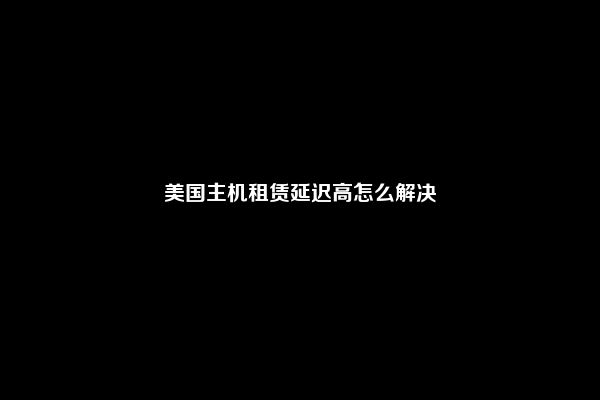 美国主机租赁延迟高怎么解决